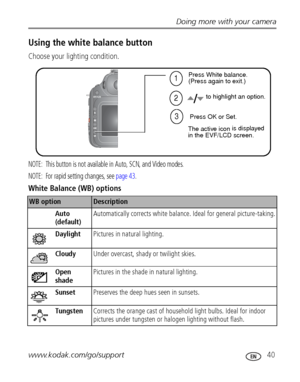 Doing more with your camera

Using the white balance button

Choose your lighting condition.

1 Press White balance. (Press again to exit.)

2 ▲/▼ to highlight an option.

3 Press OK or Set.

The active icon is displayed in the EVF/LCD screen.

NOTE: This button is not available in Auto, SCN, and Video modes.

NOTE: For rapid setting changes, see page 43.

White Balance (WB) options

| WB option | Description |
|---|---|
| Auto (default) | Automatically corrects white balance. Ideal for general picture-taking. |
| Daylight | Pictures in natural lighting. |
| Cloudy | Under overcast, shady or twilight skies. |
| Open shade | Pictures in the shade in natural lighting. |
| Sunset | Preserves the deep hues seen in sunsets. |
| Tungsten | Corrects the orange cast of household light bulbs. Ideal for indoor pictures under tungsten or halogen lighting without flash. |

www.kodak.com/go/support EN 40